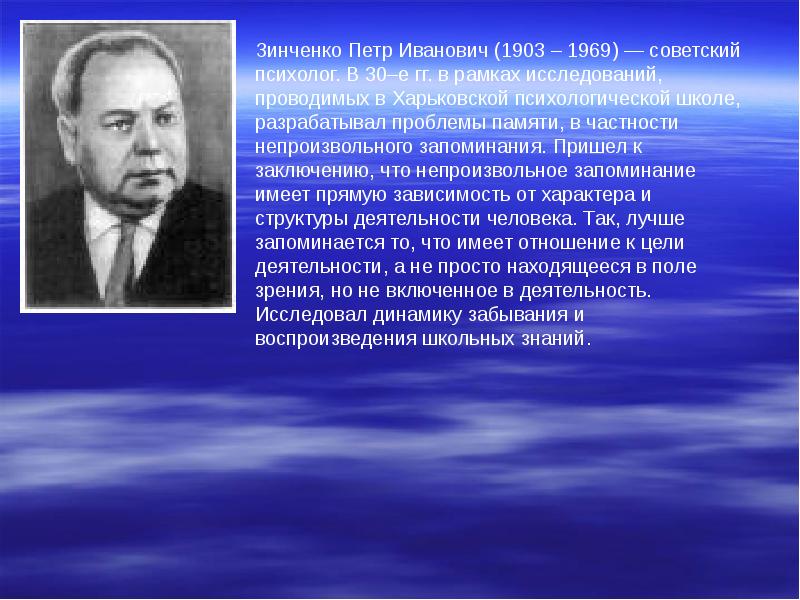 Зинченко Петр Иванович (1903 – 1969) — советский психолог. В 30–е гг. в рамках исследований, проводимых в Харьковской психологической школе, разрабатывал проблемы памяти, в частности непроизвольного запоминания. Пришел к заключению, что непроизвольное запоминание имеет прямую зависимость от характера и структуры деятельности человека. Так, лучше запоминается то, что имеет отношение к цели деятельности, а не просто находящееся в поле зрения, но не включенное в деятельность. Исследовал динамику забывания и воспроизведения школьных знаний.